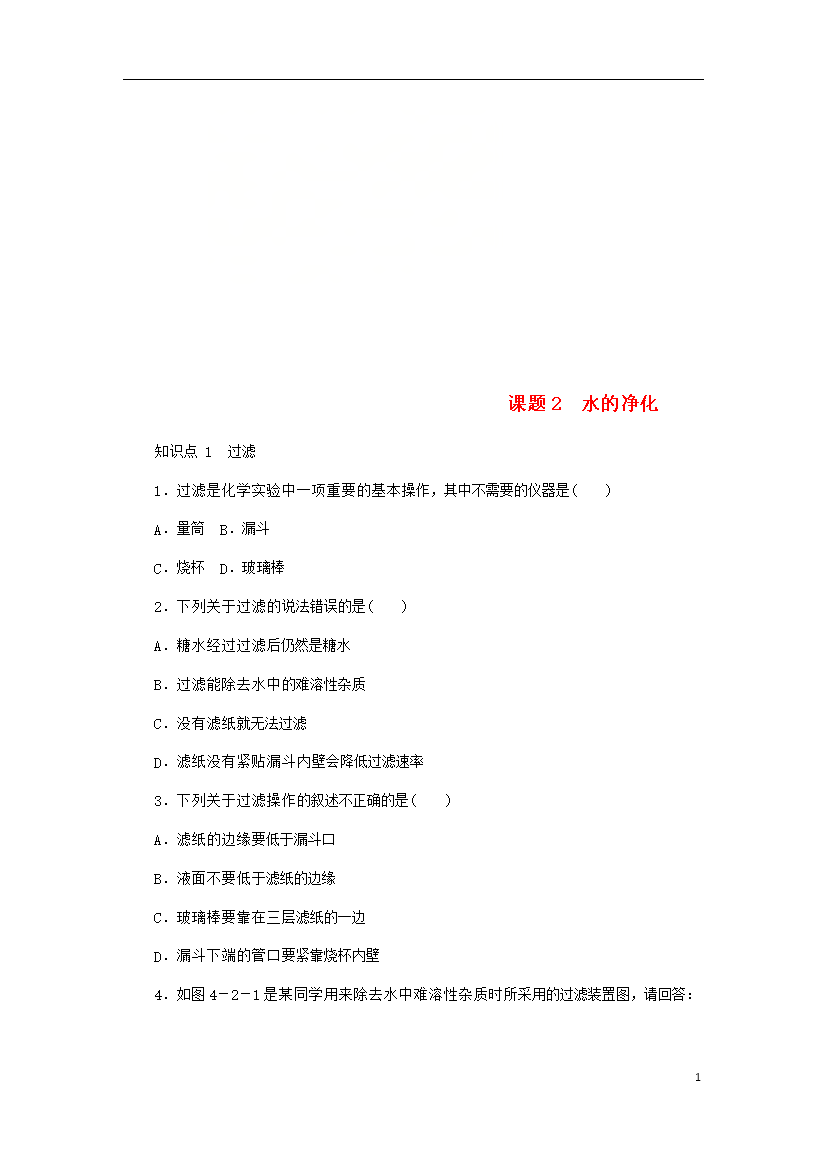 课题 2　水的净化

知识点 1　过滤

1．过滤是化学实验中一项重要的基本操作，其中不需要的仪器是(　　)

A．量筒　B．漏斗

C．烧杯　D．玻璃棒

2．下列关于过滤的说法错误的是(　　)

A．糖水经过过滤后仍然是糖水

B．过滤能除去水中的难溶性杂质

C．没有滤纸就无法过滤

D．滤纸没有紧贴漏斗内壁会降低过滤速率

3．下列关于过滤操作的叙述不正确的是(　　)

A．滤纸的边缘要低于漏斗口

B．液面不要低于滤纸的边缘

C．玻璃棒要靠在三层滤纸的一边

D．漏斗下端的管口要紧靠烧杯内壁

4．如图 4－2－1 是某同学用来除去水中难溶性杂质时所采用的过滤装置图，请回答：

1